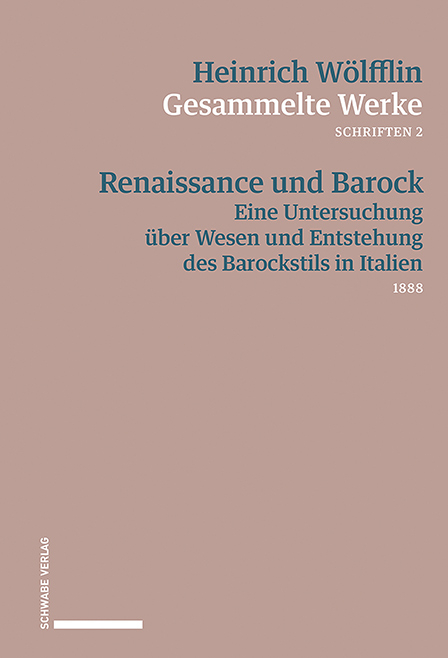 Heinrich Wölfflin
Gesammelte Werke
SCHRIFTEN 2

Renaissance und Barock
Eine Untersuchung über Wesen und Entstehung des Barockstils in Italien
1888

SCHWABE VERLAG